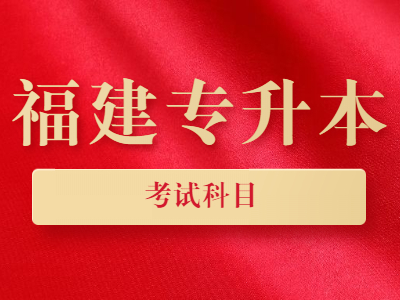 福建专升本

考试科目